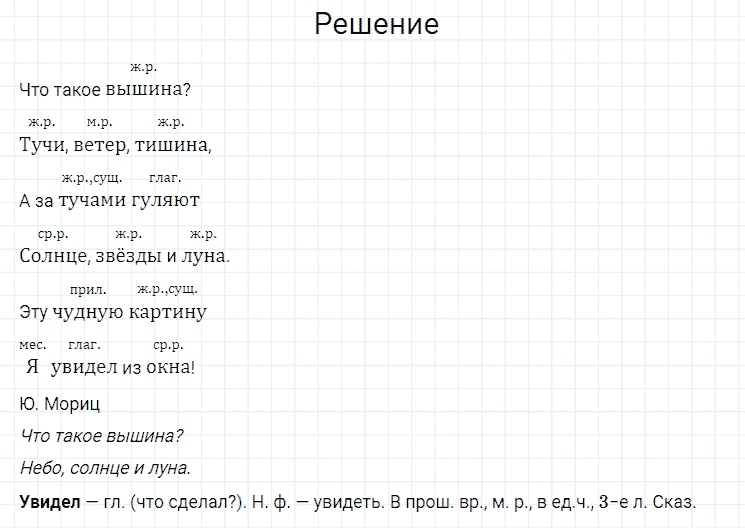 Решение

ж.р.
Что такое вышина?

ж.р. м.р. ж.р.
Тучи, ветер, тишина,

ж.р.,сущ. глаг.
А за тучами гуляют

ср.р. ж.р. ж.р.
Солнце, звёзды и луна.

прил. ж.р.,сущ.
Эту чудную картину

мес. глаг. ср.р.
Я увидел из окна!

Ю. Мориц

Что такое вышина?

Небо, солнце и луна.

**Увидел** — гл. (что сделал?). Н. ф. — увидеть. В прош. вр., м. р., в ед.ч., 3-е л. Сказ.